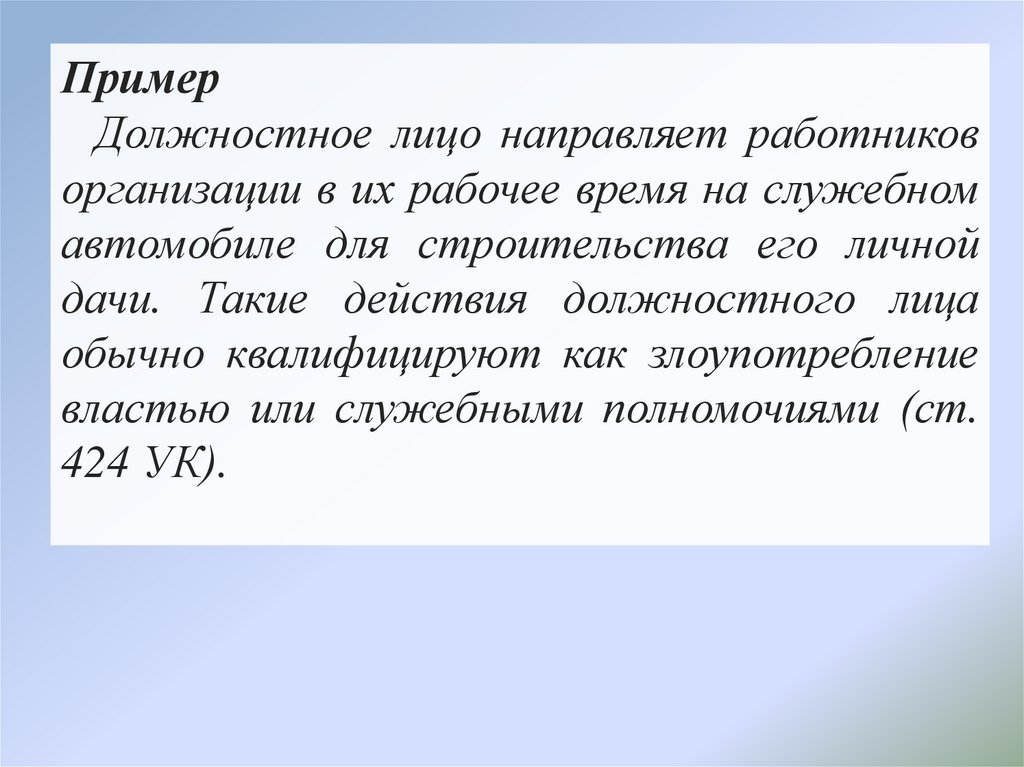 Пример

Должностное лицо направляет работников организации в их рабочее время на служебном автомобиле для строительства его личной дачи. Такие действия должностного лица обычно квалифицируют как злоупотребление властью или служебными полномочиями (ст. 424 УК).